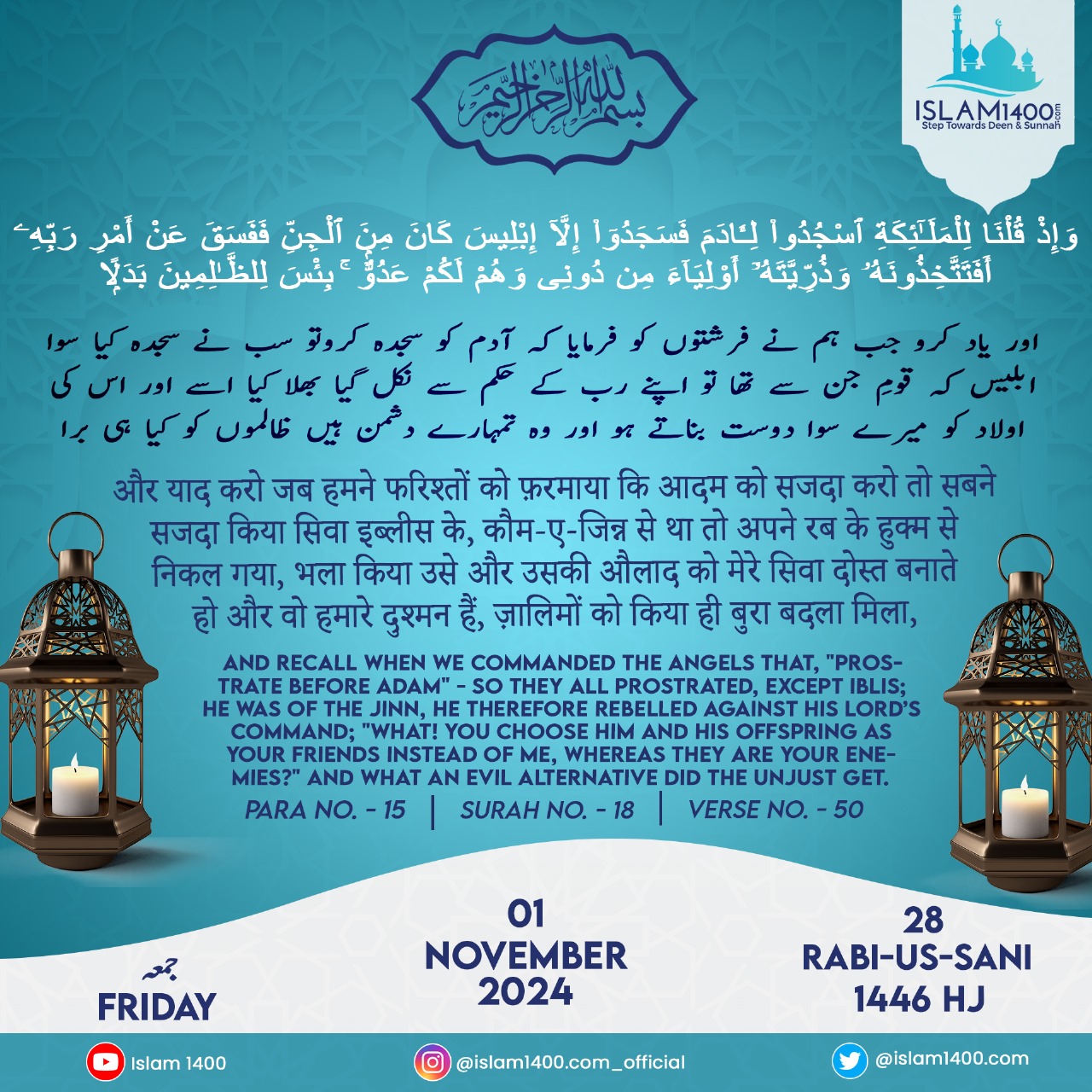 بسم الله الرحمن الرحيم

ISLAM1400.com
Step Towards Deen & Sunnah

وَإِذْ قُلْنَا لِلْمَلَـٰٓئِكَةِ ٱسْجُدُوا۟ لِـَٔادَمَ فَسَجَدُوٓا۟ إِلَّآ إِبْلِيسَ كَانَ مِنَ ٱلْجِنِّ فَفَسَقَ عَنْ أَمْرِ رَبِّهِۦٓ ۗ أَفَتَتَّخِذُونَهُۥ وَذُرِّيَّتَهُۥٓ أَوْلِيَآءَ مِن دُونِى وَهُمْ لَكُمْ عَدُوٌّۢ ۚ بِئْسَ لِلظَّـٰلِمِينَ بَدَلًا

اور یاد کرو جب ہم نے فرشتوں کو فرمایا کہ آدم کو سجدہ کرو تو سب نے سجدہ کیا سوا ابلیس کہ قومِ جن سے تھا تو اپنے رب کے حکم سے نکل گیا بھلا کیا اسے اور اس کی اولاد کو میرے سوا دوست بناتے ہو اور وہ تمہارے دشمن ہیں ظالموں کو کیا ہی برا

और याद करो जब हमने फरिश्तों को फ़रमाया कि आदम को सजदा करो तो सबने सजदा किया सिवा इब्लीस के, कौम-ए-जिन्न से था तो अपने रब के हुक्म से निकल गया, भला किया उसे और उसकी औलाद को मेरे सिवा दोस्त बनाते हो और वो हमारे दुश्मन हैं, ज़ालिमों को किया ही बुरा बदला मिला,

AND RECALL WHEN WE COMMANDED THE ANGELS THAT, "PROSTRATE BEFORE ADAM" - SO THEY ALL PROSTRATED, EXCEPT IBLIS; HE WAS OF THE JINN, HE THEREFORE REBELLED AGAINST HIS LORD'S COMMAND; "WHAT! YOU CHOOSE HIM AND HIS OFFSPRING AS YOUR FRIENDS INSTEAD OF ME, WHEREAS THEY ARE YOUR ENEMIES?" AND WHAT AN EVIL ALTERNATIVE DID THE UNJUST GET.

PARA NO. - 15 | SURAH NO. - 18 | VERSE NO. - 50

جمعہ
FRIDAY

01
NOVEMBER
2024

28
RABI-US-SANI
1446 HJ

Islam 1400
@islam1400.com_official
@islam1400.com